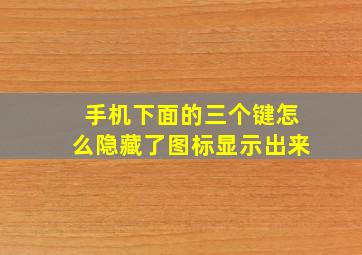 手机下面的三个键怎么隐藏了图标显示出来